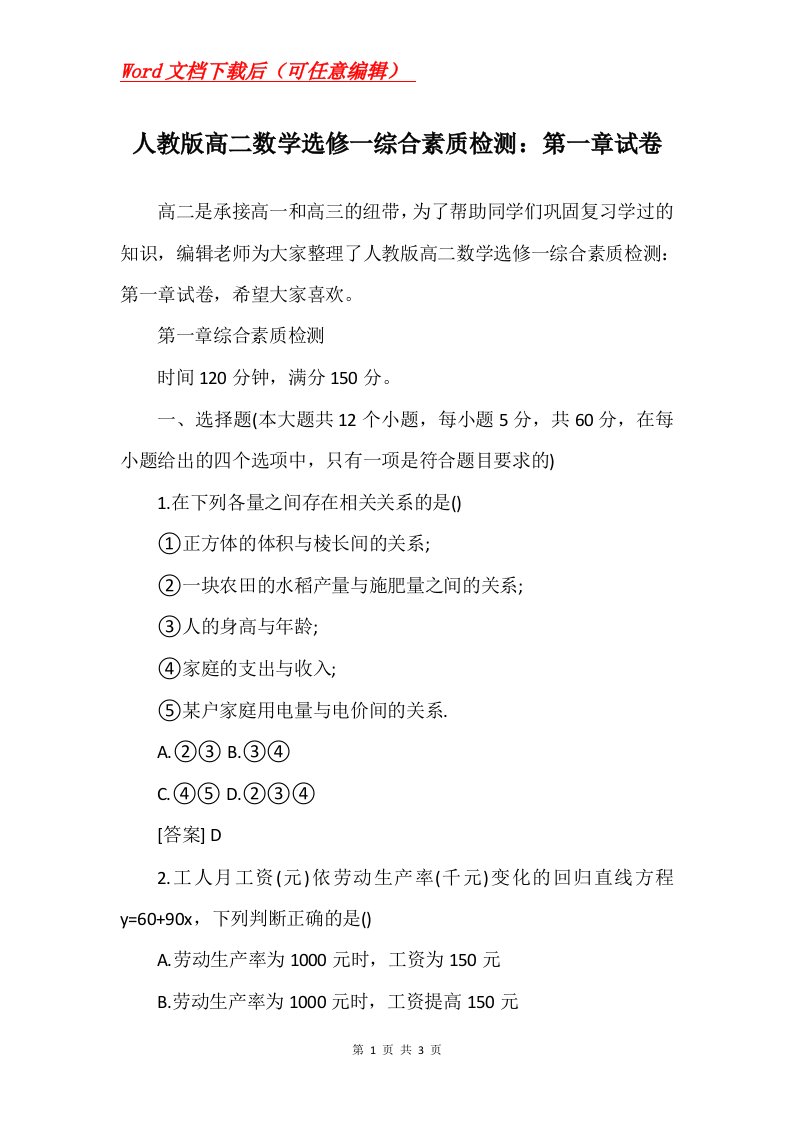 Word文档下载后（可任意编辑）

人教版高二数学选修一综合素质检测：第一章试卷

高二是承接高一和高三的纽带，为了帮助同学们巩固复习学过的知识，编辑老师为大家整理了人教版高二数学选修一综合素质检测：第一章试卷，希望大家喜欢。

第一章综合素质检测

时间120分钟，满分150分。

一、选择题(本大题共12个小题，每小题5分，共60分，在每小题给出的四个选项中，只有一项是符合题目要求的)

1.在下列各量之间存在相关关系的是()

①正方体的体积与棱长间的关系;

②一块农田的水稻产量与施肥量之间的关系;

③人的身高与年龄;

④家庭的支出与收入;

⑤某户家庭用电量与电价间的关系.

A.②③ B.③④

C.④⑤ D.②③④

[答案] D

2.工人月工资(元)依劳动生产率(千元)变化的回归直线方程y=60+90x，下列判断正确的是()

A.劳动生产率为1000元时，工资为150元

B.劳动生产率为1000元时，工资提高150元

第 1 页 共 3 页